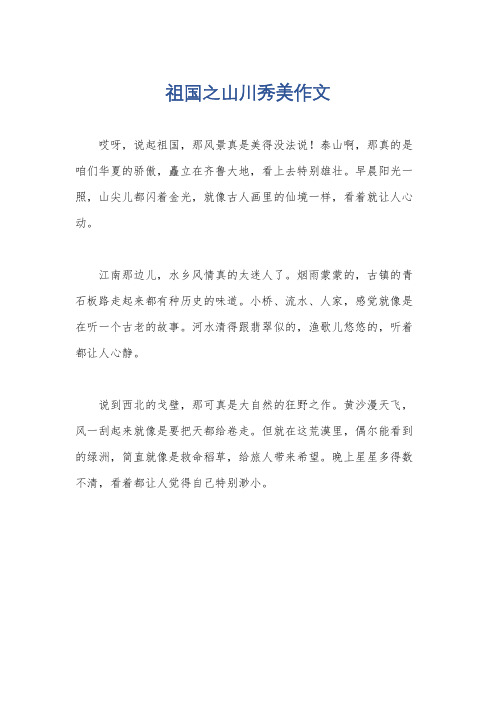 祖国之山川秀美作文

哎呀，说起祖国，那风景真是美得没法说！泰山啊，那真的是咱们华夏的骄傲，矗立在齐鲁大地，看上去特别雄壮。早晨阳光一照，山尖儿都闪着金光，就像古人画里的仙境一样，看着就让人心动。

江南那边儿，水乡风情真的太迷人了。烟雨蒙蒙的，古镇的青石板路走起来都有种历史的味道。小桥、流水、人家，感觉就像是在听一个古老的故事。河水清得跟翡翠似的，渔歌儿悠悠的，听着都让人心静。

说到西北的戈壁，那可真是大自然的狂野之作。黄沙漫天飞，风一刮起来就像是要把天都给卷走。但就在这荒漠里，偶尔能看到的绿洲，简直就像是救命稻草，给旅人带来希望。晚上星星多得数不清，看着都让人觉得自己特别渺小。